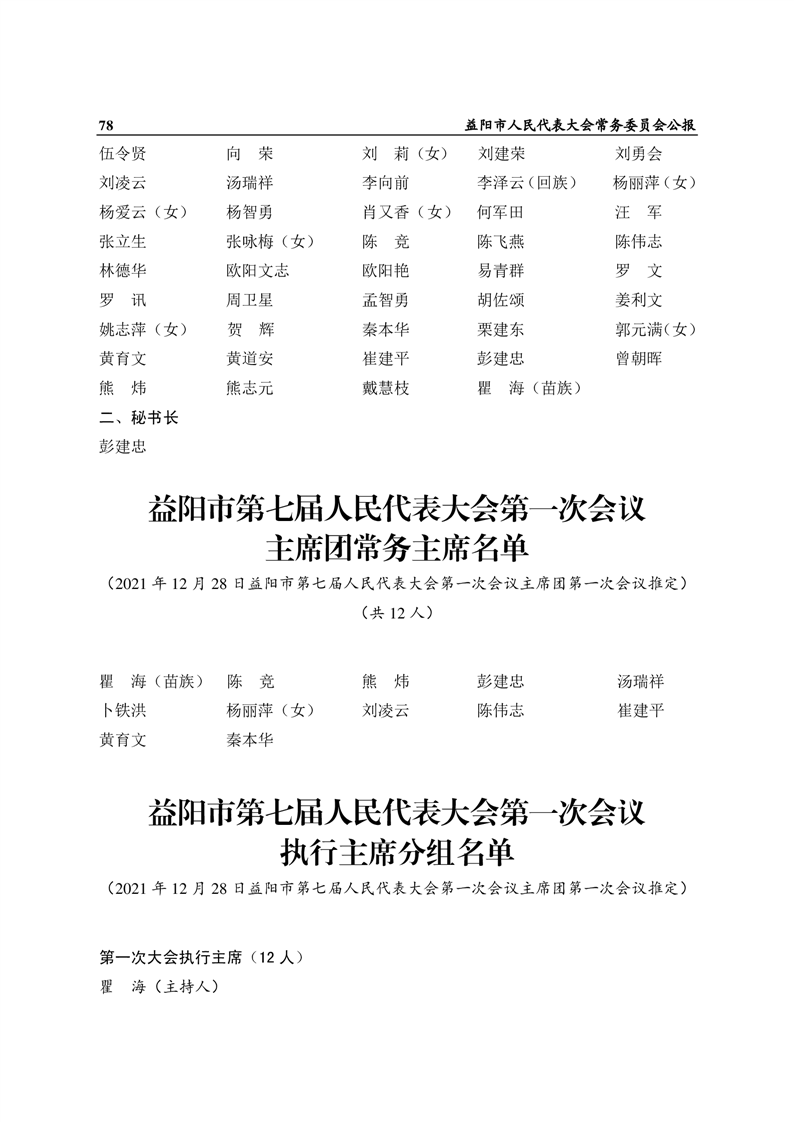 78　益阳市人民代表大会常务委员会公报

伍令贤　向　荣　刘　莉（女）　刘建荣　刘勇会
刘凌云　汤瑞祥　李向前　李泽云（回族）　杨丽萍（女）
杨爱云（女）　杨智勇　肖又香（女）　何军田　汪　军
张立生　张咏梅（女）　陈　竞　陈飞燕　陈伟志
林德华　欧阳文志　欧阳艳　易青群　罗　文
罗　讯　周卫星　孟智勇　胡佐颂　姜利文
姚志萍（女）　贺　辉　秦本华　栗建东　郭元满（女）
黄育文　黄道安　崔建平　彭建忠　曾朝晖
熊　炜　熊志元　戴慧枝　瞿　海（苗族）

二、秘书长
彭建忠

益阳市第七届人民代表大会第一次会议
主席团常务主席名单

（2021 年 12 月 28 日益阳市第七届人民代表大会第一次会议主席团第一次会议推定）
（共 12 人）

瞿　海（苗族）　陈　竞　熊　炜　彭建忠　汤瑞祥
卜铁洪　杨丽萍（女）　刘凌云　陈伟志　崔建平
黄育文　秦本华

益阳市第七届人民代表大会第一次会议
执行主席分组名单

（2021 年 12 月 28 日益阳市第七届人民代表大会第一次会议主席团第一次会议推定）

第一次大会执行主席（12 人）
瞿　海（主持人）